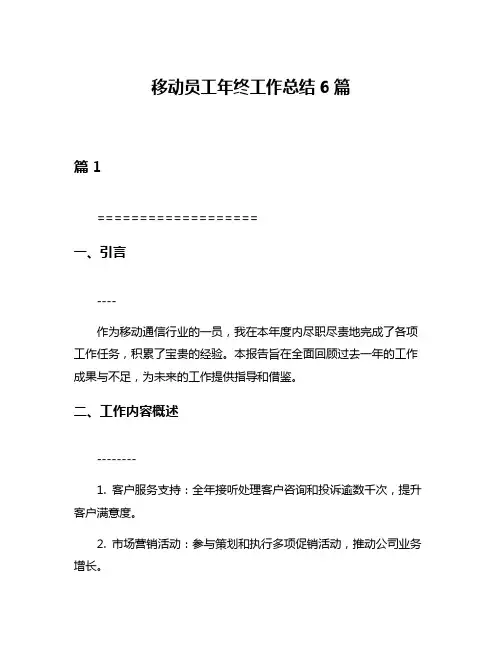 移动员工年终工作总结 6 篇

篇 1

===================

一、引言

----

作为移动通信行业的一员，我在本年度内尽职尽责地完成了各项工作任务，积累了宝贵的经验。本报告旨在全面回顾过去一年的工作成果与不足，为未来的工作提供指导和借鉴。

二、工作内容概述

--------

1. 客户服务支持：全年接听处理客户咨询和投诉逾数千次，提升客户满意度。

2. 市场营销活动：参与策划和执行多项促销活动，推动公司业务增长。